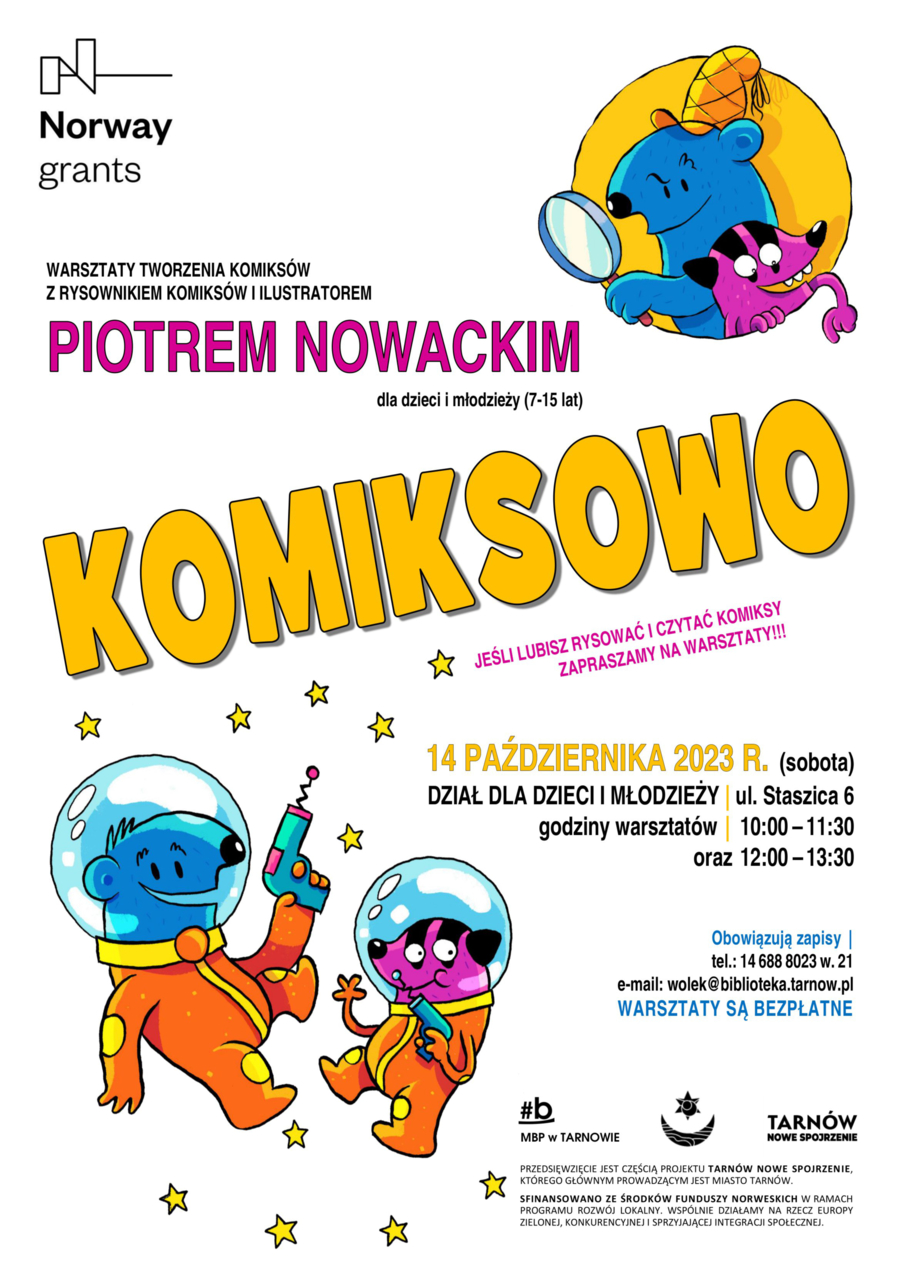 Norway grants

WARSZTATY TWORZENIA KOMIKSÓW
Z RYSOWNIKIEM KOMIKSÓW I ILUSTRATOREM

PIOTREM NOWACKIM

dla dzieci i młodzieży (7-15 lat)

KOMIKSOWO

JEŚLI LUBISZ RYSOWAĆ I CZYTAĆ KOMIKSY
ZAPRASZAMY NA WARSZTATY!!!

14 PAŹDZIERNIKA 2023 R. (sobota)
DZIAŁ DLA DZIECI I MŁODZIEŻY | ul. Staszica 6
godziny warsztatów | 10:00 – 11:30
oraz 12:00 – 13:30

Obowiązują zapisy |
tel.: 14 688 8023 w. 21
e-mail: wolek@biblioteka.tarnow.pl
WARSZTATY SĄ BEZPŁATNE

#b
MBP w TARNOWIE

TARNÓW
NOWE SPOJRZENIE

PRZEDSIĘWZIĘCIE JEST CZĘŚCIĄ PROJEKTU TARNÓW NOWE SPOJRZENIE, KTÓREGO GŁÓWNYM PROWADZĄCYM JEST MIASTO TARNÓW.

SFINANSOWANO ZE ŚRODKÓW FUNDUSZY NORWESKICH W RAMACH PROGRAMU ROZWÓJ LOKALNY. WSPÓLNIE DZIAŁAMY NA RZECZ EUROPY ZIELONEJ, KONKURENCYJNEJ I SPRZYJAJĄCEJ INTEGRACJI SPOŁECZNEJ.